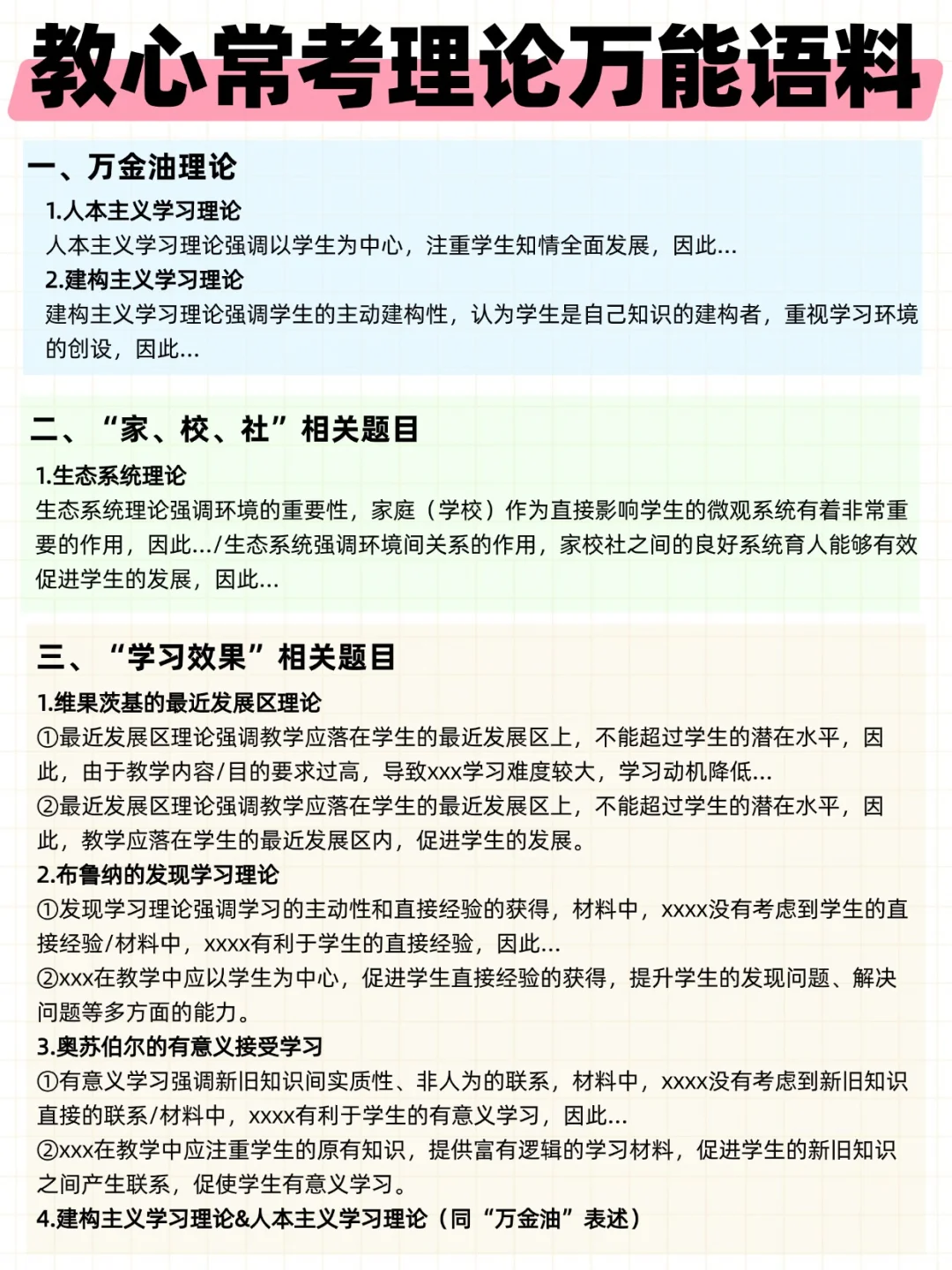 教心常考理论万能语料

一、万金油理论

1.人本主义学习理论
人本主义学习理论强调以学生为中心，注重学生知情全面发展，因此...

2.建构主义学习理论
建构主义学习理论强调学生的主动建构性，认为学生是自己知识的建构者，重视学习环境的创设，因此...

二、“家、校、社”相关题目

1.生态系统理论
生态系统理论强调环境的重要性，家庭（学校）作为直接影响学生的微观系统有着非常重要的作用，因此.../生态系统强调环境间关系的作用，家校社之间的良好系统育人能够有效促进学生的发展，因此...

三、“学习效果”相关题目

1.维果茨基的最近发展区理论
①最近发展区理论强调教学应落在学生的最近发展区上，不能超过学生的潜在水平，因此，由于教学内容/目的要求过高，导致xxx学习难度较大，学习动机降低...
②最近发展区理论强调教学应落在学生的最近发展区上，不能超过学生的潜在水平，因此，教学应落在学生的最近发展区内，促进学生的发展。

2.布鲁纳的发现学习理论
①发现学习理论强调学习的主动性和直接经验的获得，材料中，xxxx没有考虑到学生的直接经验/材料中，xxxx有利于学生的直接经验，因此...
②xxx在教学中应以学生为中心，促进学生直接经验的获得，提升学生的发现问题、解决问题等多方面的能力。

3.奥苏伯尔的有意义接受学习
①有意义学习强调新旧知识间实质性、非人为的联系，材料中，xxxx没有考虑到新旧知识直接的联系/材料中，xxxx有利于学生的有意义学习，因此...
②xxx在教学中应注重学生的原有知识，提供富有逻辑的学习材料，促进学生的新旧知识之间产生联系，促使学生有意义学习。

4.建构主义学习理论&人本主义学习理论（同“万金油”表述）